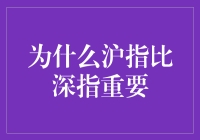 为什么沪指比深指重要